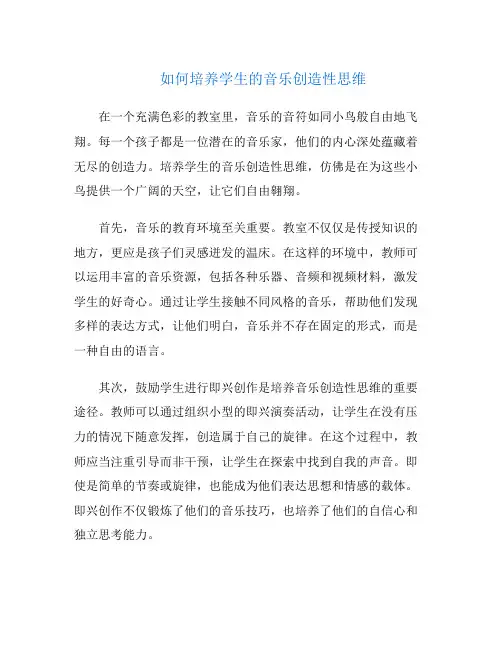 如何培养学生的音乐创造性思维

在一个充满色彩的教室里，音乐的音符如同小鸟般自由地飞翔。每一个孩子都是一位潜在的音乐家，他们的内心深处蕴藏着无尽的创造力。培养学生的音乐创造性思维，仿佛是在为这些小鸟提供一个广阔的天空，让它们自由翱翔。

首先，音乐的教育环境至关重要。教室不仅仅是传授知识的地方，更应是孩子们灵感迸发的温床。在这样的环境中，教师可以运用丰富的音乐资源，包括各种乐器、音频和视频材料，激发学生的好奇心。通过让学生接触不同风格的音乐，帮助他们发现多样的表达方式，让他们明白，音乐并不存在固定的形式，而是一种自由的语言。

其次，鼓励学生进行即兴创作是培养音乐创造性思维的重要途径。教师可以通过组织小型的即兴演奏活动，让学生在没有压力的情况下随意发挥，创造属于自己的旋律。在这个过程中，教师应当注重引导而非干预，让学生在探索中找到自我的声音。即使是简单的节奏或旋律，也能成为他们表达思想和情感的载体。即兴创作不仅锻炼了他们的音乐技巧，也培养了他们的自信心和独立思考能力。